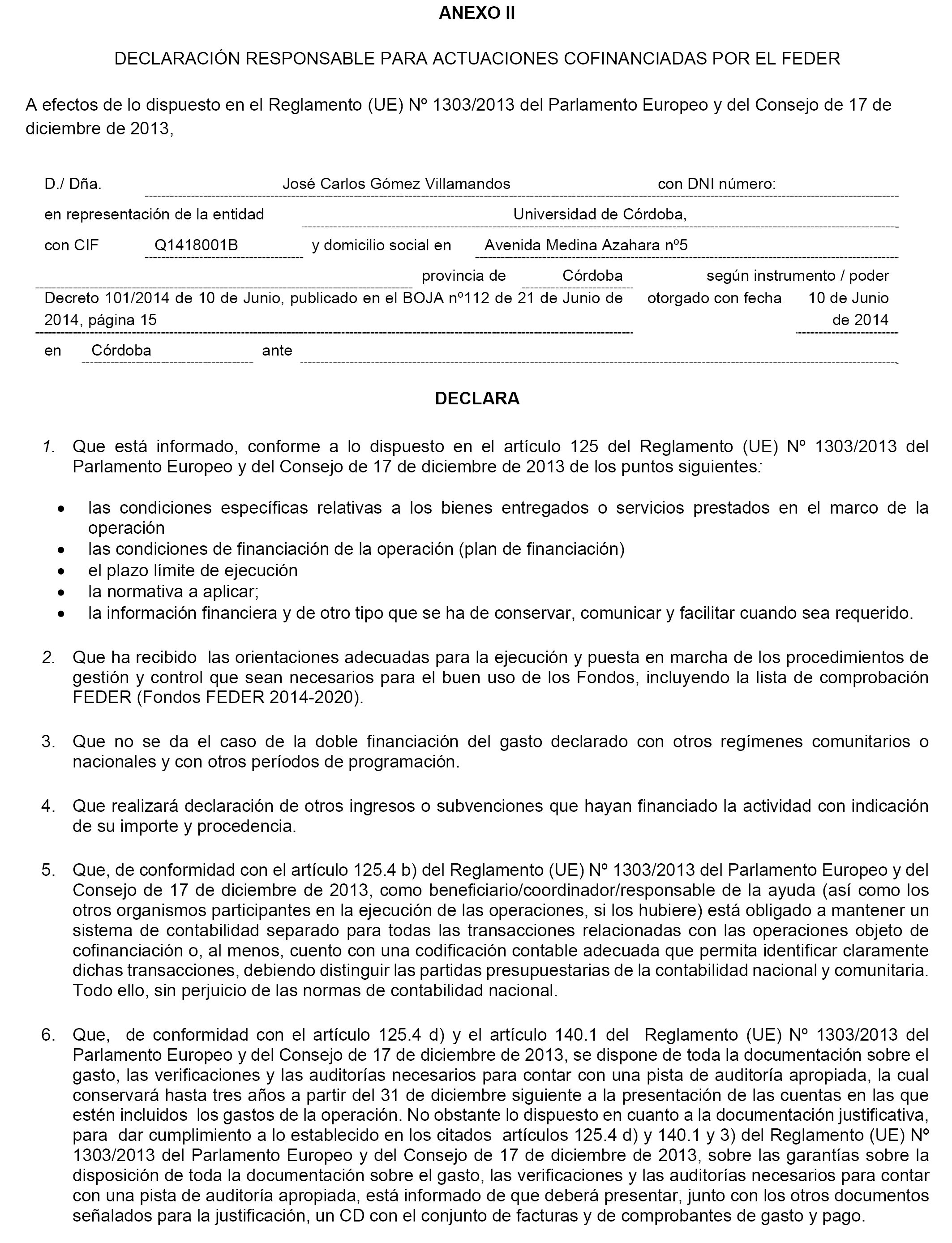 ANEXO II

DECLARACIÓN RESPONSABLE PARA ACTUACIONES COFINANCIADAS POR EL FEDER

A efectos de lo dispuesto en el Reglamento (UE) Nº 1303/2013 del Parlamento Europeo y del Consejo de 17 de diciembre de 2013,

D./ Dña. José Carlos Gómez Villamandos con DNI número:

en representación de la entidad Universidad de Córdoba,

con CIF Q1418001B y domicilio social en Avenida Medina Azahara nº5

provincia de Córdoba según instrumento / poder

Decreto 101/2014 de 10 de Junio, publicado en el BOJA nº112 de 21 de Junio de 2014, página 15 otorgado con fecha 10 de Junio de 2014

en Córdoba ante

DECLARA

1. Que está informado, conforme a lo dispuesto en el artículo 125 del Reglamento (UE) Nº 1303/2013 del Parlamento Europeo y del Consejo de 17 de diciembre de 2013 de los puntos siguientes:

• las condiciones específicas relativas a los bienes entregados o servicios prestados en el marco de la operación
• las condiciones de financiación de la operación (plan de financiación)
• el plazo límite de ejecución
• la normativa a aplicar;
• la información financiera y de otro tipo que se ha de conservar, comunicar y facilitar cuando sea requerido.

2. Que ha recibido las orientaciones adecuadas para la ejecución y puesta en marcha de los procedimientos de gestión y control que sean necesarios para el buen uso de los Fondos, incluyendo la lista de comprobación FEDER (Fondos FEDER 2014-2020).

3. Que no se da el caso de la doble financiación del gasto declarado con otros regímenes comunitarios o nacionales y con otros períodos de programación.

4. Que realizará declaración de otros ingresos o subvenciones que hayan financiado la actividad con indicación de su importe y procedencia.

5. Que, de conformidad con el artículo 125.4 b) del Reglamento (UE) Nº 1303/2013 del Parlamento Europeo y del Consejo de 17 de diciembre de 2013, como beneficiario/coordinador/responsable de la ayuda (así como los otros organismos participantes en la ejecución de las operaciones, si los hubiere) está obligado a mantener un sistema de contabilidad separado para todas las transacciones relacionadas con las operaciones objeto de cofinanciación o, al menos, cuento con una codificación contable adecuada que permita identificar claramente dichas transacciones, debiendo distinguir las partidas presupuestarias de la contabilidad nacional y comunitaria. Todo ello, sin perjuicio de las normas de contabilidad nacional.

6. Que, de conformidad con el artículo 125.4 d) y el artículo 140.1 del Reglamento (UE) Nº 1303/2013 del Parlamento Europeo y del Consejo de 17 de diciembre de 2013, se dispone de toda la documentación sobre el gasto, las verificaciones y las auditorías necesarios para contar con una pista de auditoría apropiada, la cual conservará hasta tres años a partir del 31 de diciembre siguiente a la presentación de las cuentas en las que estén incluidos los gastos de la operación. No obstante lo dispuesto en cuanto a la documentación justificativa, para dar cumplimiento a lo establecido en los citados artículos 125.4 d) y 140.1 y 3) del Reglamento (UE) Nº 1303/2013 del Parlamento Europeo y del Consejo de 17 de diciembre de 2013, sobre las garantías sobre la disposición de toda la documentación sobre el gasto, las verificaciones y las auditorías necesarios para contar con una pista de auditoría apropiada, está informado de que deberá presentar, junto con los otros documentos señalados para la justificación, un CD con el conjunto de facturas y de comprobantes de gasto y pago.